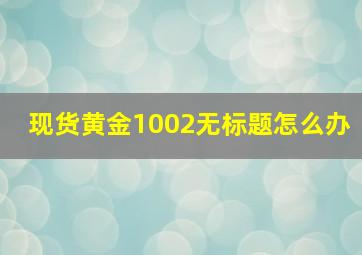 现货黄金1002无标题怎么办